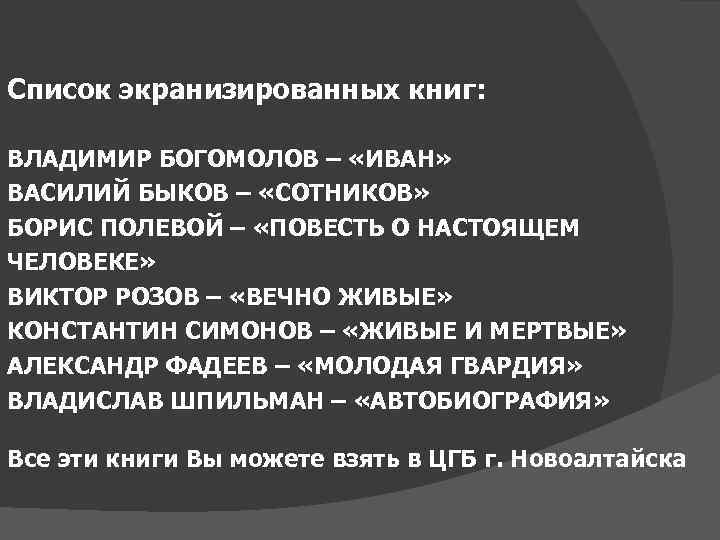 Список экранизированных книг:

ВЛАДИМИР БОГОМОЛОВ – «ИВАН»
ВАСИЛИЙ БЫКОВ – «СОТНИКОВ»
БОРИС ПОЛЕВОЙ – «ПОВЕСТЬ О НАСТОЯЩЕМ ЧЕЛОВЕКЕ»
ВИКТОР РОЗОВ – «ВЕЧНО ЖИВЫЕ»
КОНСТАНТИН СИМОНОВ – «ЖИВЫЕ И МЕРТВЫЕ»
АЛЕКСАНДР ФАДЕЕВ – «МОЛОДАЯ ГВАРДИЯ»
ВЛАДИСЛАВ ШПИЛЬМАН – «АВТОБИОГРАФИЯ»

Все эти книги Вы можете взять в ЦГБ г. Новоалтайска